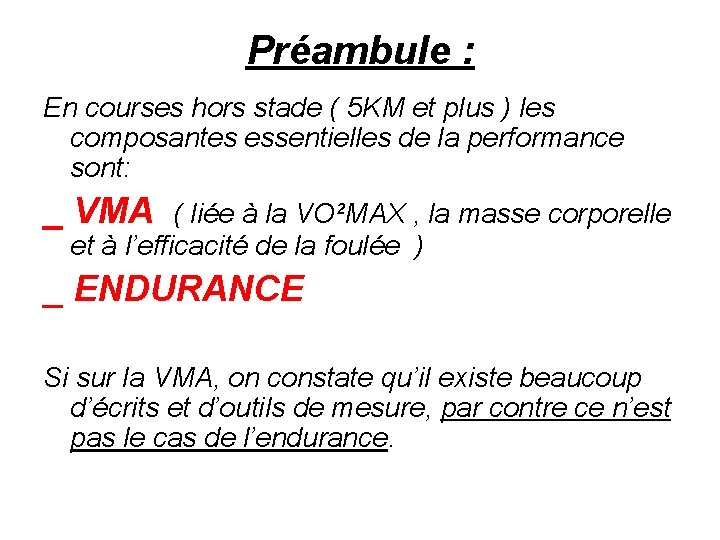 Préambule :

En courses hors stade ( 5KM et plus ) les composantes essentielles de la performance sont:

_ VMA ( liée à la VO²MAX , la masse corporelle et à l'efficacité de la foulée )

_ ENDURANCE

Si sur la VMA, on constate qu'il existe beaucoup d'écrits et d'outils de mesure, par contre ce n'est pas le cas de l'endurance.